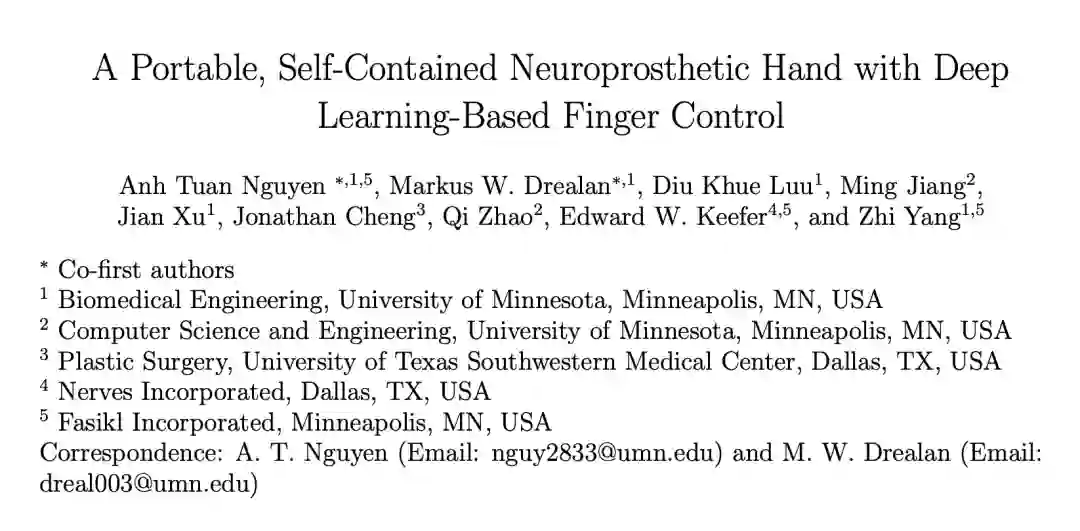 A Portable, Self-Contained Neuroprosthetic Hand with Deep Learning-Based Finger Control

Anh Tuan Nguyen $^{*,1,5}$, Markus W. Drealan$^{*,1}$, Diu Khue Luu$^{1}$, Ming Jiang$^{2}$, Jian Xu$^{1}$, Jonathan Cheng$^{3}$, Qi Zhao$^{2}$, Edward W. Keefer$^{4,5}$, and Zhi Yang$^{1,5}$

$^{*}$ Co-first authors
$^{1}$ Biomedical Engineering, University of Minnesota, Minneapolis, MN, USA
$^{2}$ Computer Science and Engineering, University of Minnesota, Minneapolis, MN, USA
$^{3}$ Plastic Surgery, University of Texas Southwestern Medical Center, Dallas, TX, USA
$^{4}$ Nerves Incorporated, Dallas, TX, USA
$^{5}$ Fasikl Incorporated, Minneapolis, MN, USA
Correspondence: A. T. Nguyen (Email: nguy2833@umn.edu) and M. W. Drealan (Email: dreal003@umn.edu)